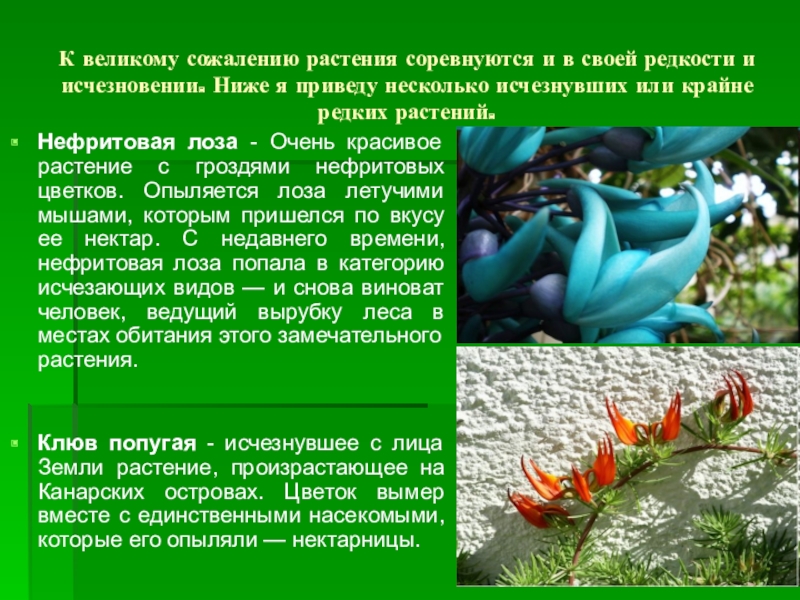 К великому сожалению растения соревнуются и в своей редкости и исчезновении. Ниже я приведу несколько исчезнувших или крайне редких растений.

• Нефритовая лоза - Очень красивое растение с гроздями нефритовых цветков. Опыляется лоза летучими мышами, которым пришелся по вкусу ее нектар. С недавнего времени, нефритовая лоза попала в категорию исчезающих видов — и снова виноват человек, ведущий вырубку леса в местах обитания этого замечательного растения.

• Клюв попугая - исчезнувшее с лица Земли растение, произрастающее на Канарских островах. Цветок вымер вместе с единственными насекомыми, которые его опыляли — нектарницы.